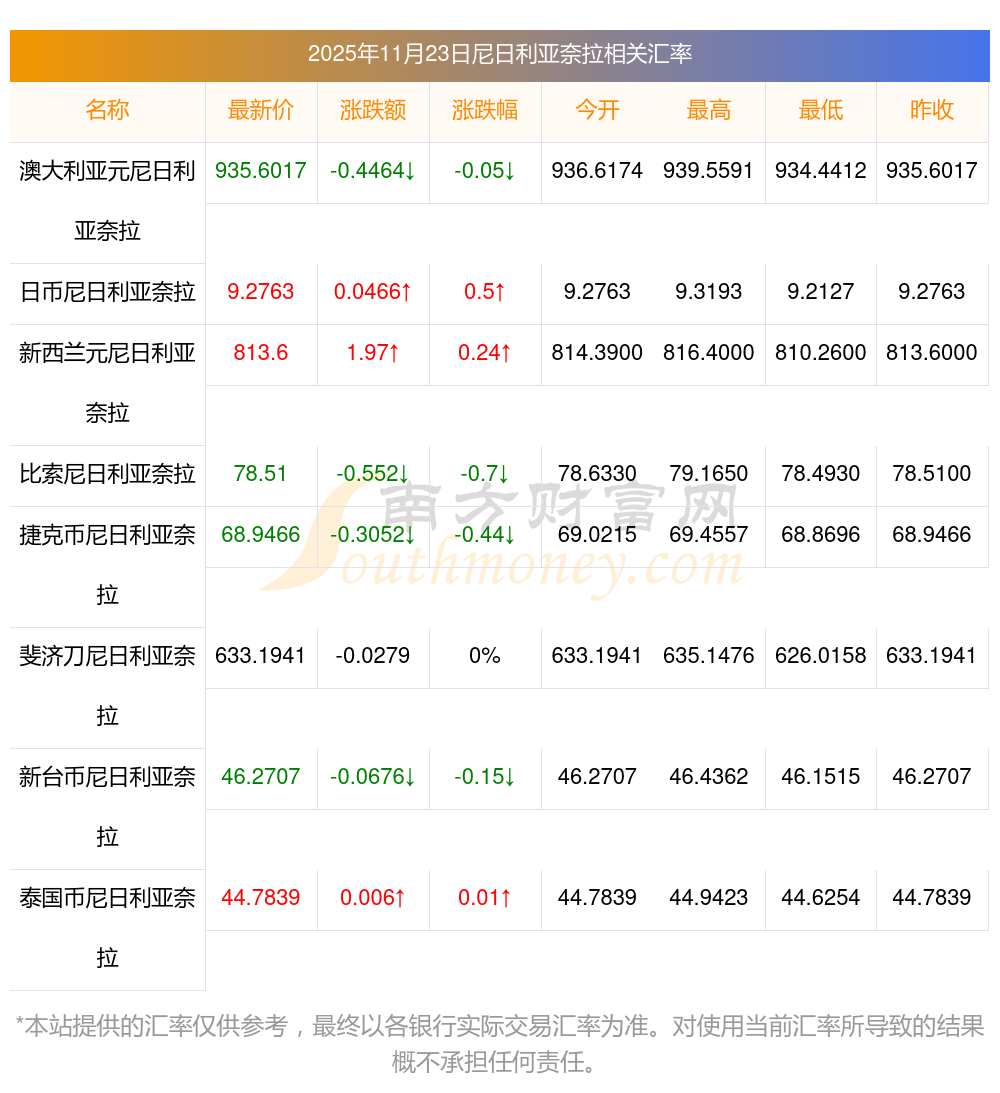 2025年11月23日尼日利亚奈拉相关汇率

| 名称 | 最新价 | 涨跌额 | 涨跌幅 | 今开 | 最高 | 最低 | 昨收 |
|---|---|---|---|---|---|---|---|
| 澳大利亚元尼日利亚奈拉 | 935.6017 | -0.4464↓ | -0.05↓ | 936.6174 | 939.5591 | 934.4412 | 935.6017 |
| 日币尼日利亚奈拉 | 9.2763 | 0.0466↑ | 0.5↑ | 9.2763 | 9.3193 | 9.2127 | 9.2763 |
| 新西兰元尼日利亚奈拉 | 813.6 | 1.97↑ | 0.24↑ | 814.3900 | 816.4000 | 810.2600 | 813.6000 |
| 比索尼日利亚奈拉 | 78.51 | -0.552↓ | -0.7↓ | 78.6330 | 79.1650 | 78.4930 | 78.5100 |
| 捷克币尼日利亚奈拉 | 68.9466 | -0.3052↓ | -0.44↓ | 69.0215 | 69.4557 | 68.8696 | 68.9466 |
| 斐济刀尼日利亚奈拉 | 633.1941 | -0.0279 | 0% | 633.1941 | 635.1476 | 626.0158 | 633.1941 |
| 新台币尼日利亚奈拉 | 46.2707 | -0.0676↓ | -0.15↓ | 46.2707 | 46.4362 | 46.1515 | 46.2707 |
| 泰国币尼日利亚奈拉 | 44.7839 | 0.006↑ | 0.01↑ | 44.7839 | 44.9423 | 44.6254 | 44.7839 |

南方财富网 Southmoney.com

*本站提供的汇率仅供参考，最终以各银行实际交易汇率为准。对使用当前汇率所导致的结果概不承担任何责任。